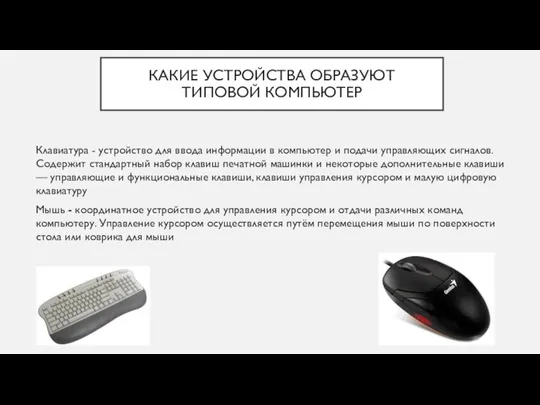 КАКИЕ УСТРОЙСТВА ОБРАЗУЮТ ТИПОВОЙ КОМПЬЮТЕР

Клавиатура - устройство для ввода информации в компьютер и подачи управляющих сигналов. Содержит стандартный набор клавиш печатной машинки и некоторые дополнительные клавиши — управляющие и функциональные клавиши, клавиши управления курсором и малую цифровую клавиатуру

Мышь - координатное устройство для управления курсором и отдачи различных команд компьютеру. Управление курсором осуществляется путём перемещения мыши по поверхности стола или коврика для мыши

Genius